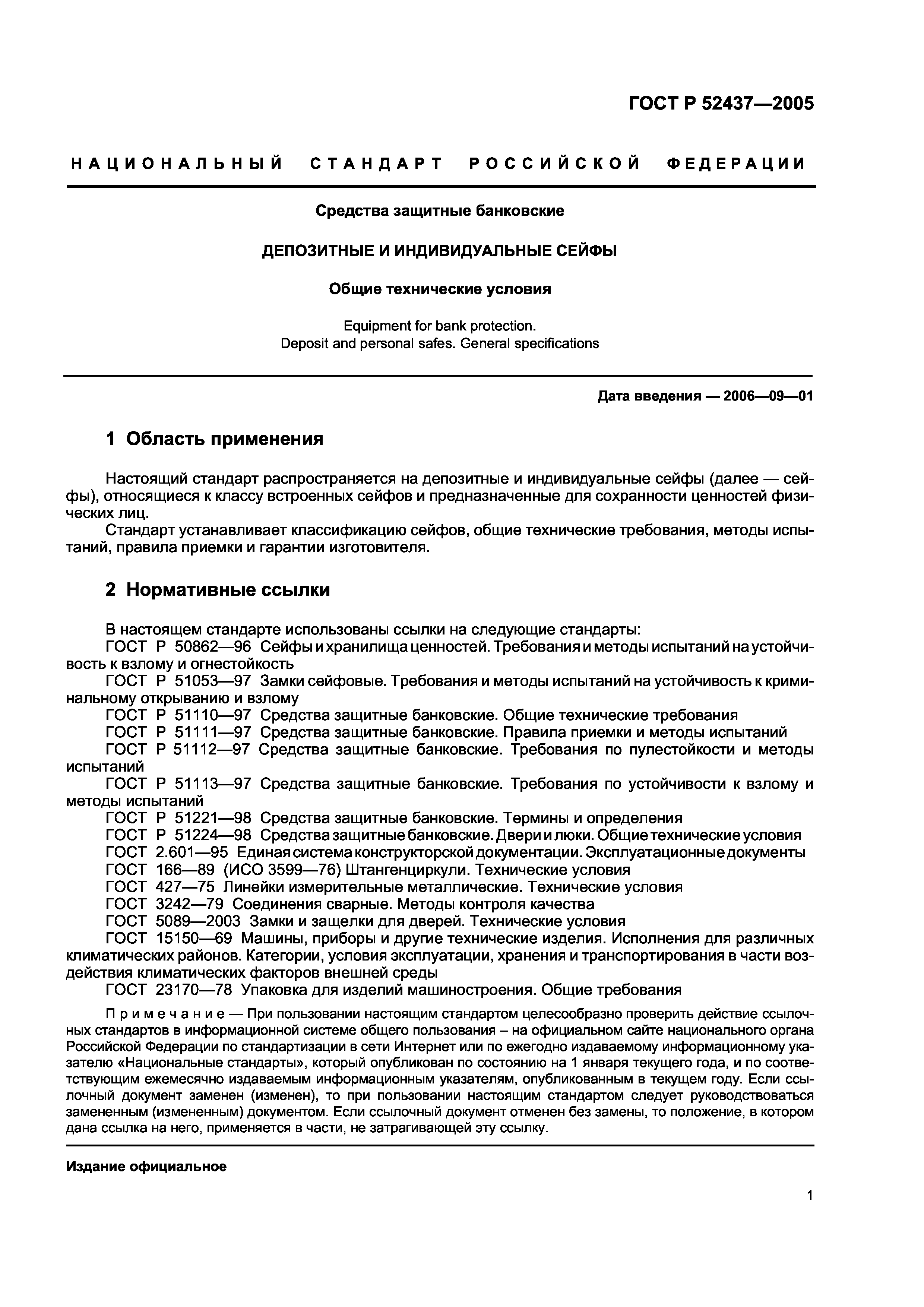 ГОСТ Р 52437—2005

НАЦИОНАЛЬНЫЙ СТАНДАРТ РОССИЙСКОЙ ФЕДЕРАЦИИ

Средства защитные банковские

ДЕПОЗИТНЫЕ И ИНДИВИДУАЛЬНЫЕ СЕЙФЫ

Общие технические условия

Equipment for bank protection.
Deposit and personal safes. General specifications

Дата введения — 2006—09—01

1 Область применения

Настоящий стандарт распространяется на депозитные и индивидуальные сейфы (далее — сейфы), относящиеся к классу встроенных сейфов и предназначенные для сохранности ценностей физических лиц.
Стандарт устанавливает классификацию сейфов, общие технические требования, методы испытаний, правила приемки и гарантии изготовителя.

2 Нормативные ссылки

В настоящем стандарте использованы ссылки на следующие стандарты:
ГОСТ Р 50862—96 Сейфы и хранилища ценностей. Требования и методы испытаний на устойчивость к взлому и огнестойкость
ГОСТ Р 51053—97 Замки сейфовые. Требования и методы испытаний на устойчивость к криминальному открыванию и взлому
ГОСТ Р 51110—97 Средства защитные банковские. Общие технические требования
ГОСТ Р 51111—97 Средства защитные банковские. Правила приемки и методы испытаний
ГОСТ Р 51112—97 Средства защитные банковские. Требования по пулестойкости и методы испытаний
ГОСТ Р 51113—97 Средства защитные банковские. Требования по устойчивости к взлому и методы испытаний
ГОСТ Р 51221—98 Средства защитные банковские. Термины и определения
ГОСТ Р 51224—98 Средства защитные банковские. Двери и люки. Общие технические условия
ГОСТ 2.601—95 Единая система конструкторской документации. Эксплуатационные документы
ГОСТ 166—89 (ИСО 3599—76) Штангенциркули. Технические условия
ГОСТ 427—75 Линейки измерительные металлические. Технические условия
ГОСТ 3242—79 Соединения сварные. Методы контроля качества
ГОСТ 5089—2003 Замки и защелки для дверей. Технические условия
ГОСТ 15150—69 Машины, приборы и другие технические изделия. Исполнения для различных климатических районов. Категории, условия эксплуатации, хранения и транспортирования в части воздействия климатических факторов внешней среды
ГОСТ 23170—78 Упаковка для изделий машиностроения. Общие требования

Примечание — При пользовании настоящим стандартом целесообразно проверить действие ссылочных стандартов в информационной системе общего пользования – на официальном сайте национального органа Российской Федерации по стандартизации в сети Интернет или по ежегодно издаваемому информационному указателю «Национальные стандарты», который опубликован по состоянию на 1 января текущего года, и по соответствующим ежемесячно издаваемым информационным указателям, опубликованным в текущем году. Если ссылочный документ заменен (изменен), то при пользовании настоящим стандартом следует руководствоваться замененным (измененным) документом. Если ссылочный документ отменен без замены, то положение, в котором дана ссылка на него, применяется в части, не затрагивающей эту ссылку.

Издание официальное

1